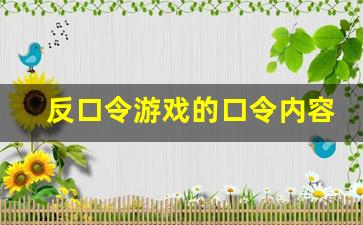 反口令游戏的口令内容